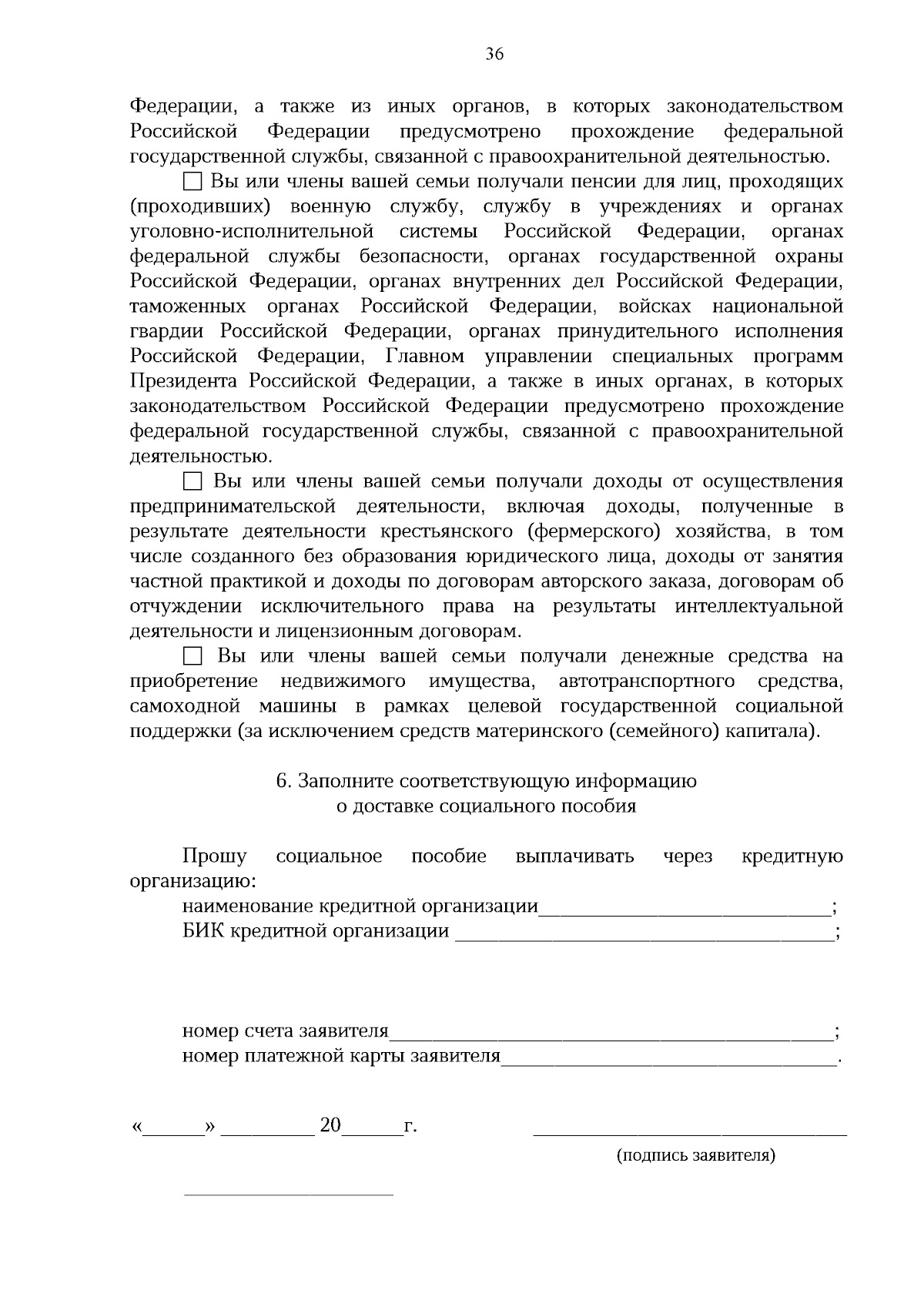 36

Федерации, а также из иных органов, в которых законодательством Российской Федерации предусмотрено прохождение федеральной государственной службы, связанной с правоохранительной деятельностью.

☐ Вы или члены вашей семьи получали пенсии для лиц, проходящих (проходивших) военную службу, службу в учреждениях и органах уголовно-исполнительной системы Российской Федерации, органах федеральной службы безопасности, органах государственной охраны Российской Федерации, органах внутренних дел Российской Федерации, таможенных органах Российской Федерации, войсках национальной гвардии Российской Федерации, органах принудительного исполнения Российской Федерации, Главном управлении специальных программ Президента Российской Федерации, а также в иных органах, в которых законодательством Российской Федерации предусмотрено прохождение федеральной государственной службы, связанной с правоохранительной деятельностью.

☐ Вы или члены вашей семьи получали доходы от осуществления предпринимательской деятельности, включая доходы, полученные в результате деятельности крестьянского (фермерского) хозяйства, в том числе созданного без образования юридического лица, доходы от занятия частной практикой и доходы по договорам авторского заказа, договорам об отчуждении исключительного права на результаты интеллектуальной деятельности и лицензионным договорам.

☐ Вы или члены вашей семьи получали денежные средства на приобретение недвижимого имущества, автотранспортного средства, самоходной машины в рамках целевой государственной социальной поддержки (за исключением средств материнского (семейного) капитала).

6. Заполните соответствующую информацию
о доставке социального пособия

Прошу социальное пособие выплачивать через кредитную организацию:

наименование кредитной организации____;
БИК кредитной организации ____;

номер счета заявителя____;
номер платежной карты заявителя____.

«____» ____ 20____г.

____
(подпись заявителя)